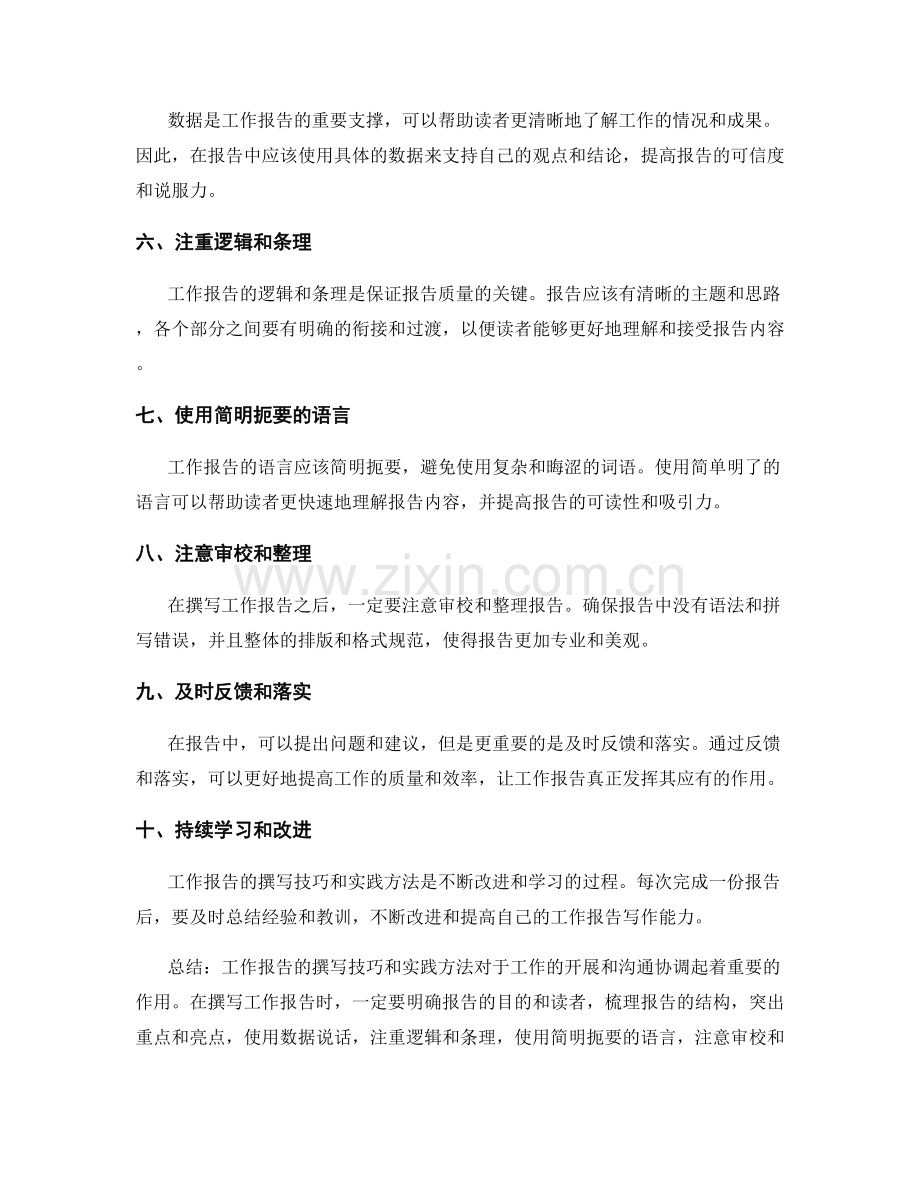 数据是工作报告的重要支撑，可以帮助读者更清晰地了解工作的情况和成果。因此，在报告中应该使用具体的数据来支持自己的观点和结论，提高报告的可信度和说服力。

六、注重逻辑和条理

工作报告的逻辑和条理是保证报告质量的关键。报告应该有清晰的主题和思路，各个部分之间要有明确的衔接和过渡，以便读者能够更好地理解和接受报告内容。

七、使用简明扼要的语言

工作报告的语言应该简明扼要，避免使用复杂和晦涩的词语。使用简单明了的语言可以帮助读者更快速地理解报告内容，并提高报告的可读性和吸引力。

八、注意审校和整理

在撰写工作报告之后，一定要注意审校和整理报告。确保报告中没有语法和拼写错误，并且整体的排版和格式规范，使得报告更加专业和美观。

九、及时反馈和落实

在报告中，可以提出问题和建议，但是更重要的是及时反馈和落实。通过反馈和落实，可以更好地提高工作的质量和效率，让工作报告真正发挥其应有的作用。

十、持续学习和改进

工作报告的撰写技巧和实践方法是不断改进和学习的过程。每次完成一份报告后，要及时总结经验和教训，不断改进和提高自己的工作报告写作能力。

总结：工作报告的撰写技巧和实践方法对于工作的开展和沟通协调起着重要的作用。在撰写工作报告时，一定要明确报告的目的和读者，梳理报告的结构，突出重点和亮点，使用数据说话，注重逻辑和条理，使用简明扼要的语言，注意审校和

www.zixin.com.cn